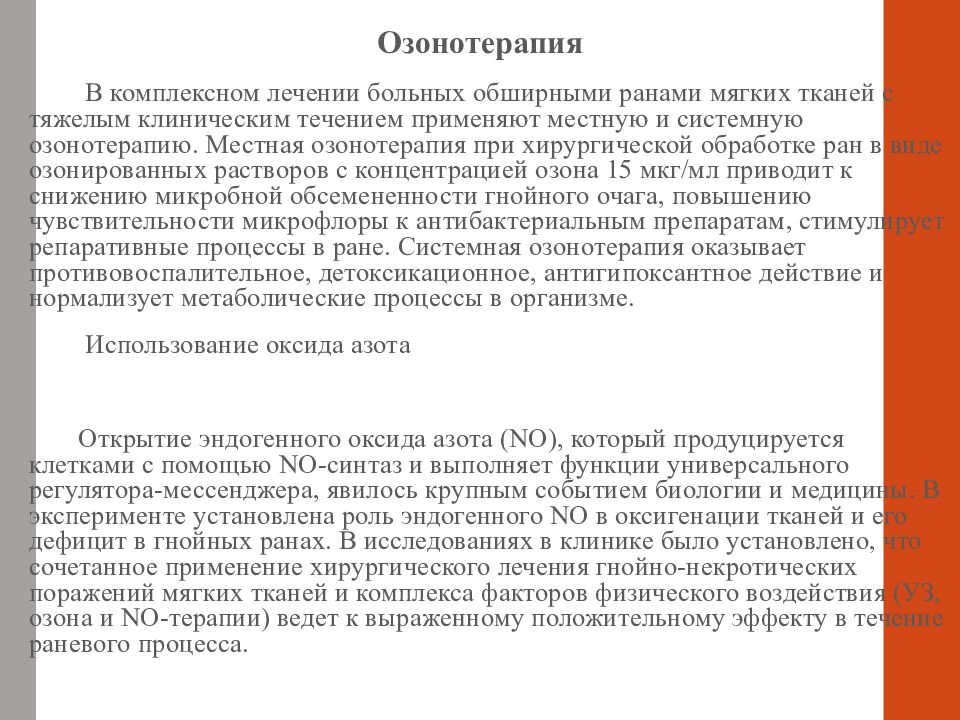 Озонотерапия

В комплексном лечении больных обширными ранами мягких тканей с тяжелым клиническим течением применяют местную и системную озонотерапию. Местная озонотерапия при хирургической обработке ран в виде озонированных растворов с концентрацией озона 15 мкг/мл приводит к снижению микробной обсемененности гнойного очага, повышению чувствительности микрофлоры к антибактериальным препаратам, стимулирует репаративные процессы в ране. Системная озонотерапия оказывает противовоспалительное, детоксикационное, антигипоксантное действие и нормализует метаболические процессы в организме.

Использование оксида азота

Открытие эндогенного оксида азота (NO), который продуцируется клетками с помощью NO-синтаз и выполняет функции универсального регулятора-мессенджера, явилось крупным событием биологии и медицины. В эксперименте установлена роль эндогенного NO в оксигенации тканей и его дефицит в гнойных ранах. В исследованиях в клинике было установлено, что сочетанное применение хирургического лечения гнойно-некротических поражений мягких тканей и комплекса факторов физического воздействия (УЗ, озона и NO-терапии) ведет к выраженному положительному эффекту в течение раневого процесса.